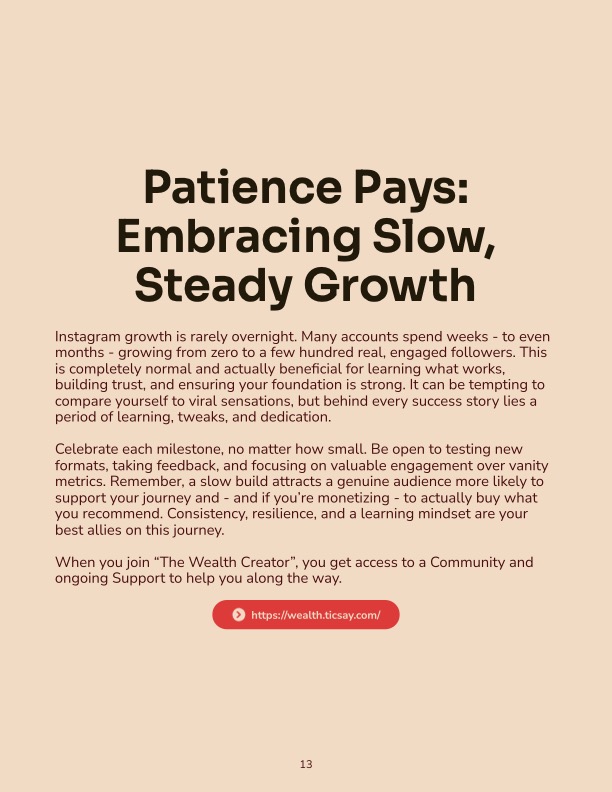 Patience Pays: Embracing Slow, Steady Growth

Instagram growth is rarely overnight. Many accounts spend weeks - to even months - growing from zero to a few hundred real, engaged followers. This is completely normal and actually beneficial for learning what works, building trust, and ensuring your foundation is strong. It can be tempting to compare yourself to viral sensations, but behind every success story lies a period of learning, tweaks, and dedication.

Celebrate each milestone, no matter how small. Be open to testing new formats, taking feedback, and focusing on valuable engagement over vanity metrics. Remember, a slow build attracts a genuine audience more likely to support your journey and - and if you're monetizing - to actually buy what you recommend. Consistency, resilience, and a learning mindset are your best allies on this journey.

When you join "The Wealth Creator", you get access to a Community and ongoing Support to help you along the way.

https://wealth.ticsay.com/

13